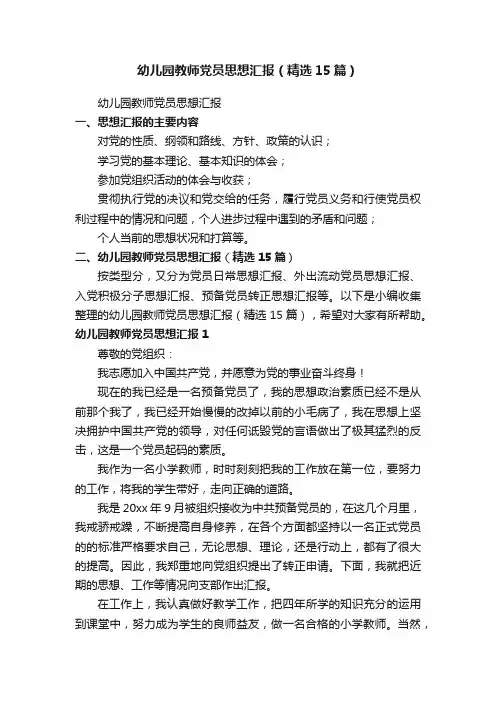 幼儿园教师党员思想汇报（精选15篇）

幼儿园教师党员思想汇报

一、思想汇报的主要内容

对党的性质、纲领和路线、方针、政策的认识；

学习党的基本理论、基本知识的体会；

参加党组织活动的体会与收获；

贯彻执行党的决议和党交给的任务，履行党员义务和行使党员权利过程中的情况和问题，个人进步过程中遇到的矛盾和问题；

个人当前的思想状况和打算等。

二、幼儿园教师党员思想汇报（精选15篇）

按类型分，又分为党员日常思想汇报、外出流动党员思想汇报、入党积极分子思想汇报、预备党员转正思想汇报等。以下是小编收集整理的幼儿园教师党员思想汇报（精选15篇），希望对大家有所帮助。

幼儿园教师党员思想汇报1

尊敬的党组织：

我志愿加入中国共产党，并愿意为党的事业奋斗终身！

现在的我已经是一名预备党员了，我的思想政治素质已经不是从前那个我了，我已经开始慢慢的改掉以前的小毛病了，我在思想上坚决拥护中国共产党的领导，对任何诋毁党的言语做出了极其猛烈的反击，这是一个党员起码的素质。

我作为一名小学教师，时时刻刻把我的工作放在第一位，要努力的工作，将我的学生带好，走向正确的道路。

我是20xx年9月被组织接收为中共预备党员的，在这几个月里，我戒骄戒躁，不断提高自身修养，在各个方面都坚持以一名正式党员的的标准严格要求自己，无论思想、理论，还是行动上，都有了很大的提高。因此，我郑重地向党组织提出了转正申请。下面，我就把近期的思想、工作等情况向支部作出汇报。

在工作上，我认真做好教学工作，把四年所学的知识充分的运用到课堂中，努力成为学生的良师益友，做一名合格的小学教师。当然，